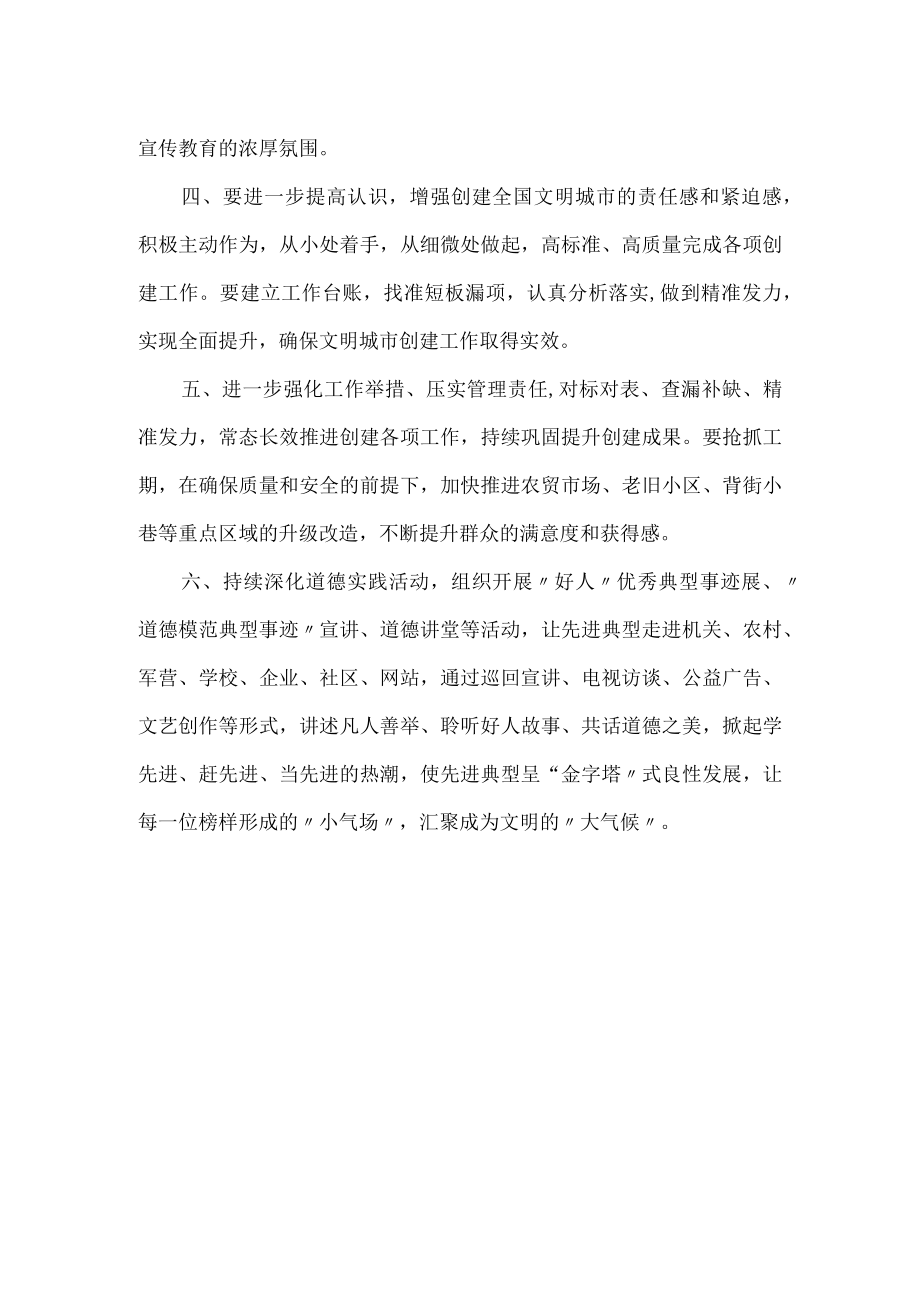 宣传教育的浓厚氛围。

四、要进一步提高认识，增强创建全国文明城市的责任感和紧迫感，积极主动作为，从小处着手，从细微处做起，高标准、高质量完成各项创建工作。要建立工作台账，找准短板漏项，认真分析落实,做到精准发力，实现全面提升，确保文明城市创建工作取得实效。

五、进一步强化工作举措、压实管理责任,对标对表、查漏补缺、精准发力，常态长效推进创建各项工作，持续巩固提升创建成果。要抢抓工期，在确保质量和安全的前提下，加快推进农贸市场、老旧小区、背街小巷等重点区域的升级改造，不断提升群众的满意度和获得感。

六、持续深化道德实践活动，组织开展〃好人〃优秀典型事迹展、〃道德模范典型事迹〃宣讲、道德讲堂等活动，让先进典型走进机关、农村、军营、学校、企业、社区、网站，通过巡回宣讲、电视访谈、公益广告、文艺创作等形式，讲述凡人善举、聆听好人故事、共话道德之美，掀起学先进、赶先进、当先进的热潮，使先进典型呈“金字塔〃式良性发展，让每一位榜样形成的〃小气场〃，汇聚成为文明的〃大气候〃。